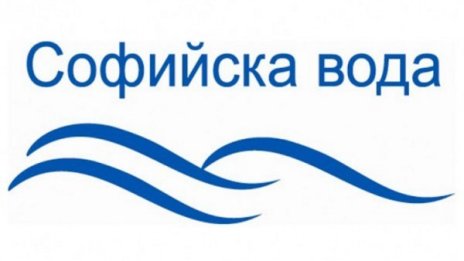 Софийска вода